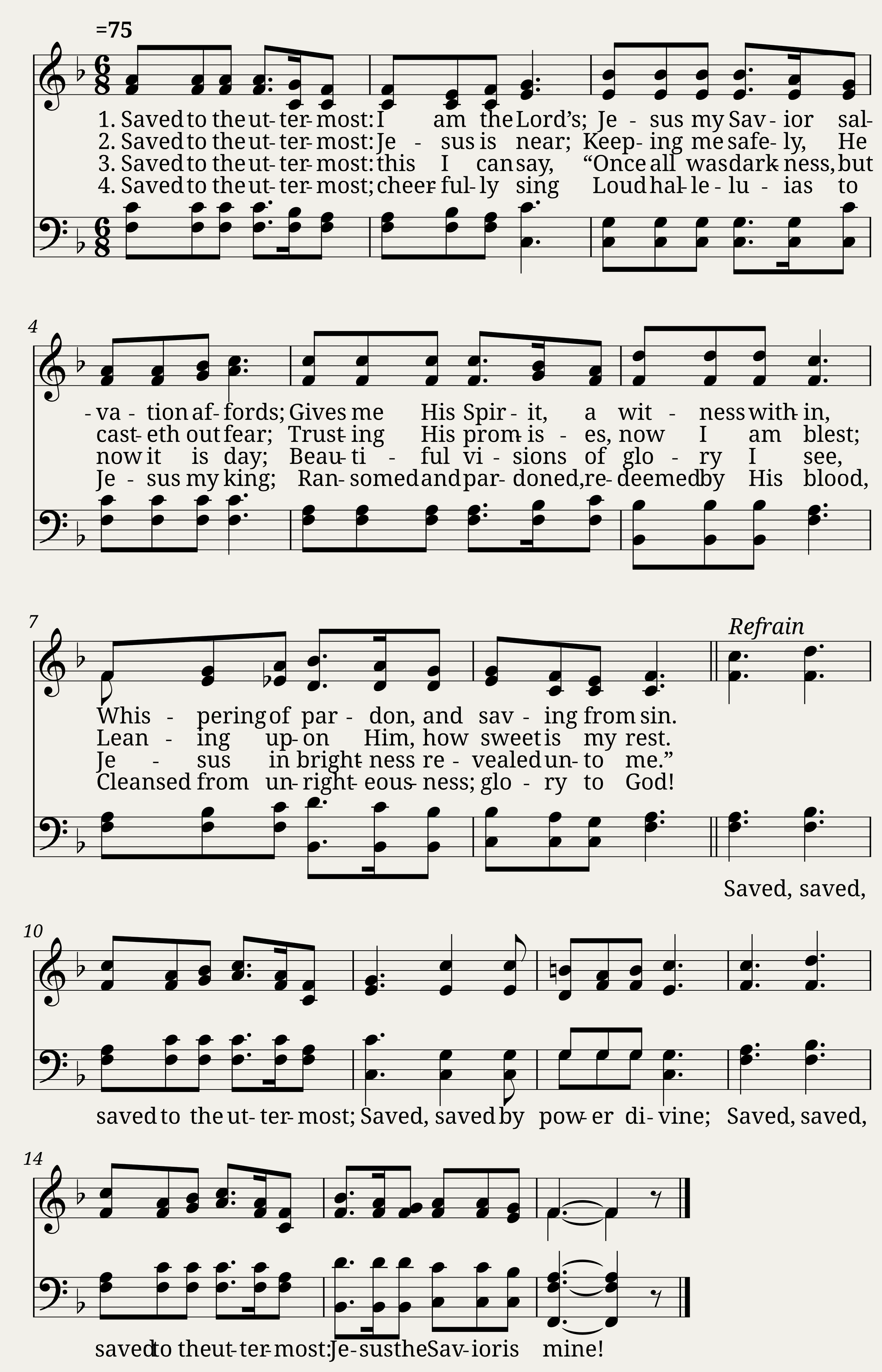 =75

1. Saved to the ut- ter- most: I am the Lord's; Je - sus my Sav - ior sal-
2. Saved to the ut- ter- most: Je - sus is near; Keep- ing me safe- ly, He
3. Saved to the ut- ter- most: this I can say, "Once all was dark- ness, but
4. Saved to the ut- ter- most; cheer- ful- ly sing Loud hal- le - lu - ias to

4

- va - tion af- fords; Gives me His Spir - it, a wit - ness with- in,
cast- eth out fear; Trust- ing His prom- is - es, now I am blest;
now it is day; Beau- ti - ful vi - sions of glo - ry I see,
Je - sus my king; Ran- somed and par- doned, re- deemed by His blood,

7

Refrain

Whis - pering of par - don, and sav - ing from sin.
Lean - ing up- on Him, how sweet is my rest.
Je - sus in bright- ness re - vealed un- to me."
Cleansed from un- right- eous- ness; glo - ry to God!

Saved, saved,

10

saved to the ut- ter- most; Saved, saved by pow- er di- vine; Saved, saved,

14

saved to the ut- ter- most: Je- sus the Sav- ior is mine!